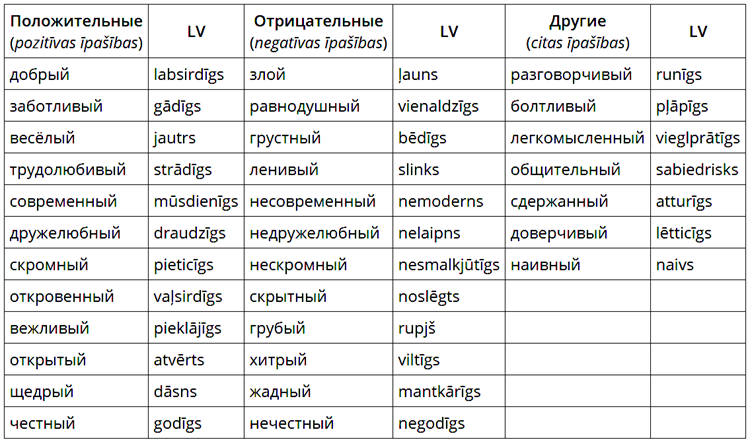 | Положительные (pozitīvas īpašības) | LV | Отрицательные (negatīvas īpašības) | LV | Другие (citas īpašības) | LV |
|---|---|---|---|---|---|
| добрый | labsirdīgs | злой | ļauns | разговорчивый | runīgs |
| заботливый | gādīgs | равнодушный | vienaldzīgs | болтливый | pļāpīgs |
| весёлый | jautrs | грустный | bēdīgs | легкомысленный | vieglprātīgs |
| трудолюбивый | strādīgs | ленивый | slinks | общительный | sabiedrisks |
| современный | mūsdienīgs | несовременный | nemoderns | сдержанный | atturīgs |
| дружелюбный | draudzīgs | недружелюбный | nelaipns | доверчивый | lētticīgs |
| скромный | pieticīgs | нескромный | nesmalkjūtīgs | наивный | naivs |
| откровенный | vaļsirdīgs | скрытный | noslēgts | | |
| вежливый | pieklājīgs | грубый | rupjš | | |
| открытый | atvērts | хитрый | viltīgs | | |
| щедрый | dāsns | жадный | mantkārīgs | | |
| честный | godīgs | нечестный | negodīgs | | |